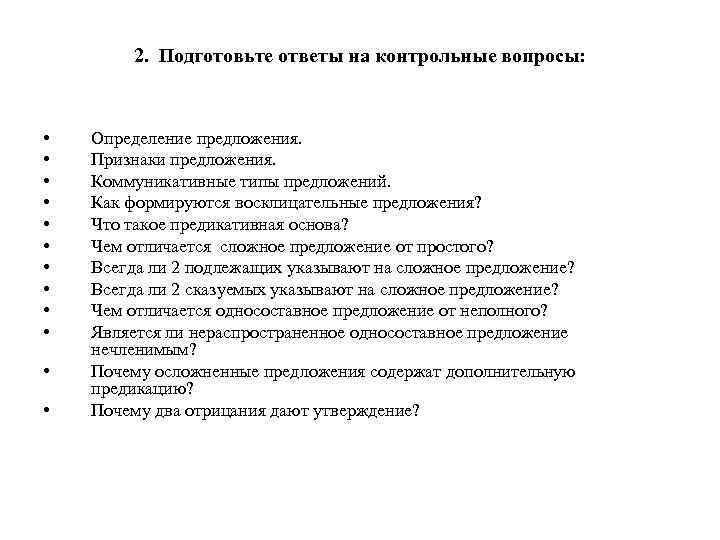 2. Подготовьте ответы на контрольные вопросы:

• Определение предложения.
• Признаки предложения.
• Коммуникативные типы предложений.
• Как формируются восклицательные предложения?
• Что такое предикативная основа?
• Чем отличается сложное предложение от простого?
• Всегда ли 2 подлежащих указывают на сложное предложение?
• Всегда ли 2 сказуемых указывают на сложное предложение?
• Чем отличается односоставное предложение от неполного?
• Является ли нераспространенное односоставное предложение нечленимым?
• Почему осложненные предложения содержат дополнительную предикацию?
• Почему два отрицания дают утверждение?